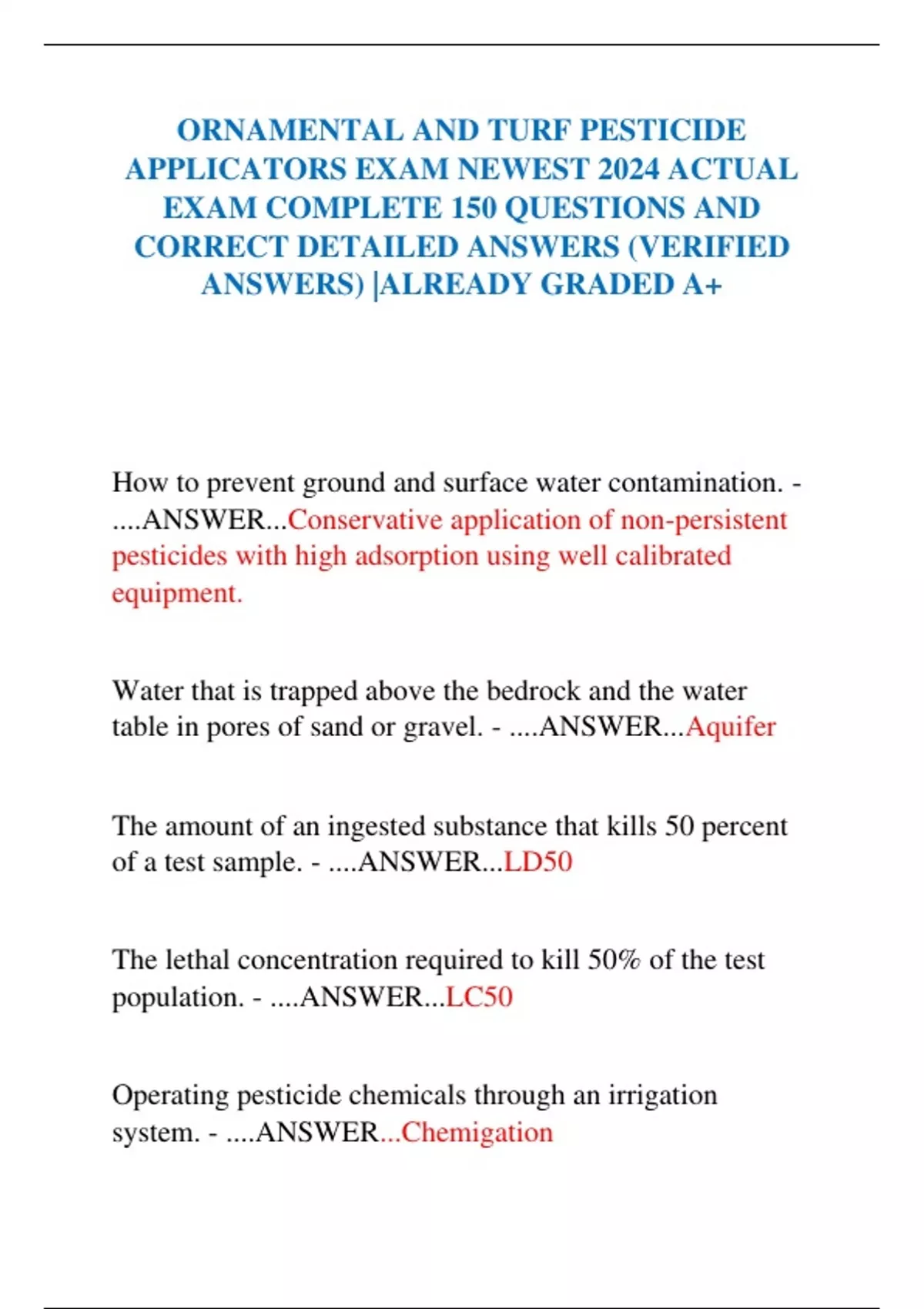 ORNAMENTAL AND TURF PESTICIDE APPLICATORS EXAM NEWEST 2024 ACTUAL EXAM COMPLETE 150 QUESTIONS AND CORRECT DETAILED ANSWERS (VERIFIED ANSWERS) |ALREADY GRADED A+

How to prevent ground and surface water contamination. - ....ANSWER...Conservative application of non-persistent pesticides with high adsorption using well calibrated equipment.

Water that is trapped above the bedrock and the water table in pores of sand or gravel. - ....ANSWER...Aquifer

The amount of an ingested substance that kills 50 percent of a test sample. - ....ANSWER...LD50

The lethal concentration required to kill 50% of the test population. - ....ANSWER...LC50

Operating pesticide chemicals through an irrigation system. - ....ANSWER...Chemigation